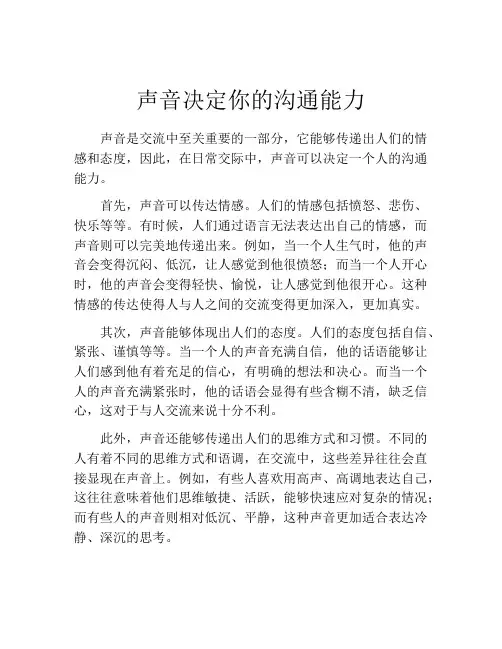 声音决定你的沟通能力

声音是交流中至关重要的一部分，它能够传递出人们的情感和态度，因此，在日常交际中，声音可以决定一个人的沟通能力。

首先，声音可以传达情感。人们的情感包括愤怒、悲伤、快乐等等。有时候，人们通过语言无法表达出自己的情感，而声音则可以完美地传递出来。例如，当一个人生气时，他的声音会变得沉闷、低沉，让人感觉到他很愤怒；而当一个人开心时，他的声音会变得轻快、愉悦，让人感觉到他很开心。这种情感的传达使得人与人之间的交流变得更加深入，更加真实。

其次，声音能够体现出人们的态度。人们的态度包括自信、紧张、谨慎等等。当一个人的声音充满自信，他的话语能够让人们感到他有着充足的信心，有明确的想法和决心。而当一个人的声音充满紧张时，他的话语会显得有些含糊不清，缺乏信心，这对于与人交流来说十分不利。

此外，声音还能够传递出人们的思维方式和习惯。不同的人有着不同的思维方式和语调，在交流中，这些差异往往会直接显现在声音上。例如，有些人喜欢用高声、高调地表达自己，这往往意味着他们思维敏捷、活跃，能够快速应对复杂的情况；而有些人的声音则相对低沉、平静，这种声音更加适合表达冷静、深沉的思考。